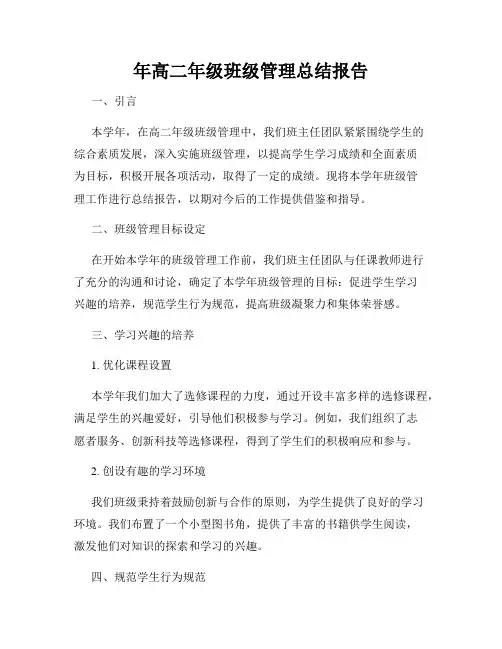 年高二年级班级管理总结报告

一、引言

本学年，在高二年级班级管理中，我们班主任团队紧紧围绕学生的综合素质发展，深入实施班级管理，以提高学生学习成绩和全面素质为目标，积极开展各项活动，取得了一定的成绩。现将本学年班级管理工作进行总结报告，以期对今后的工作提供借鉴和指导。

二、班级管理目标设定

在开始本学年的班级管理工作前，我们班主任团队与任课教师进行了充分的沟通和讨论，确定了本学年班级管理的目标：促进学生学习兴趣的培养，规范学生行为规范，提高班级凝聚力和集体荣誉感。

三、学习兴趣的培养

1. 优化课程设置

本学年我们加大了选修课程的力度，通过开设丰富多样的选修课程，满足学生的兴趣爱好，引导他们积极参与学习。例如，我们组织了志愿者服务、创新科技等选修课程，得到了学生们的积极响应和参与。

2. 创设有趣的学习环境

我们班级秉持着鼓励创新与合作的原则，为学生提供了良好的学习环境。我们布置了一个小型图书角，提供了丰富的书籍供学生阅读，激发他们对知识的探索和学习的兴趣。

四、规范学生行为规范